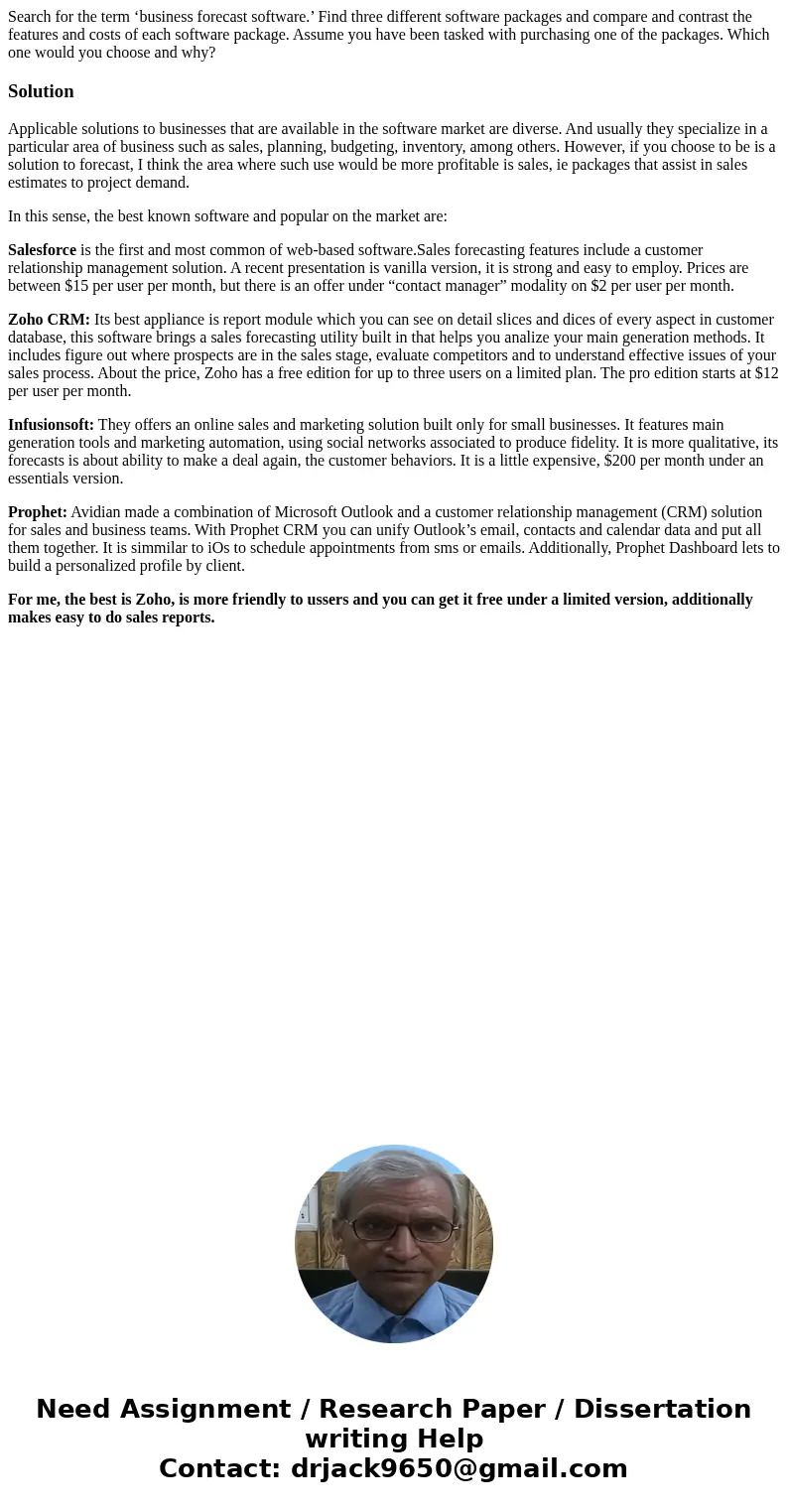 Search for the term ‘business forecast software.’ Find three different software packages and compare and contrast the features and costs of each software package. Assume you have been tasked with purchasing one of the packages. Which one would you choose and why?

Solution

Applicable solutions to businesses that are available in the software market are diverse. And usually they specialize in a particular area of business such as sales, planning, budgeting, inventory, among others. However, if you choose to be is a solution to forecast, I think the area where such use would be more profitable is sales, ie packages that assist in sales estimates to project demand.

In this sense, the best known software and popular on the market are:

Salesforce is the first and most common of web-based software.Sales forecasting features include a customer relationship management solution. A recent presentation is vanilla version, it is strong and easy to employ. Prices are between $15 per user per month, but there is an offer under “contact manager” modality on $2 per user per month.

Zoho CRM: Its best appliance is report module which you can see on detail slices and dices of every aspect in customer database, this software brings a sales forecasting utility built in that helps you analize your main generation methods. It includes figure out where prospects are in the sales stage, evaluate competitors and to understand effective issues of your sales process. About the price, Zoho has a free edition for up to three users on a limited plan. The pro edition starts at $12 per user per month.

Infusionsoft: They offers an online sales and marketing solution built only for small businesses. It features main generation tools and marketing automation, using social networks associated to produce fidelity. It is more qualitative, its forecasts is about ability to make a deal again, the customer behaviors. It is a little expensive, $200 per month under an essentials version.

Prophet: Avidian made a combination of Microsoft Outlook and a customer relationship management (CRM) solution for sales and business teams. With Prophet CRM you can unify Outlook’s email, contacts and calendar data and put all them together. It is simmilar to iOs to schedule appointments from sms or emails. Additionally, Prophet Dashboard lets to build a personalized profile by client.

For me, the best is Zoho, is more friendly to ussers and you can get it free under a limited version, additionally makes easy to do sales reports.

Need Assignment / Research Paper / Dissertation writing Help
Contact: drjack9650@gmail.com